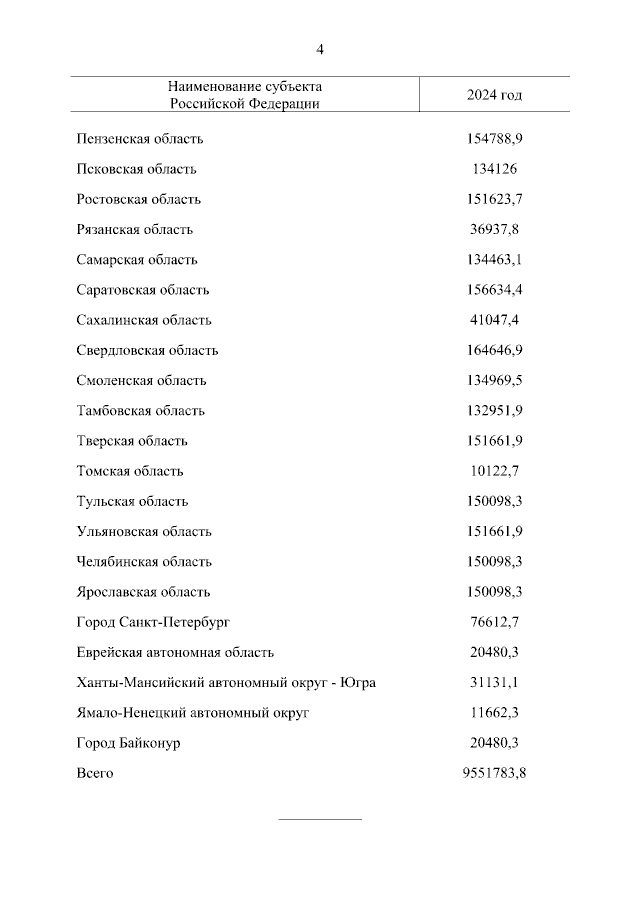 4

| Наименование субъекта Российской Федерации | 2024 год |
|---|---|
| Пензенская область | 154788,9 |
| Псковская область | 134126 |
| Ростовская область | 151623,7 |
| Рязанская область | 36937,8 |
| Самарская область | 134463,1 |
| Саратовская область | 156634,4 |
| Сахалинская область | 41047,4 |
| Свердловская область | 164646,9 |
| Смоленская область | 134969,5 |
| Тамбовская область | 132951,9 |
| Тверская область | 151661,9 |
| Томская область | 10122,7 |
| Тульская область | 150098,3 |
| Ульяновская область | 151661,9 |
| Челябинская область | 150098,3 |
| Ярославская область | 150098,3 |
| Город Санкт-Петербург | 76612,7 |
| Еврейская автономная область | 20480,3 |
| Ханты-Мансийский автономный округ - Югра | 31131,1 |
| Ямало-Ненецкий автономный округ | 11662,3 |
| Город Байконур | 20480,3 |
| Всего | 9551783,8 |